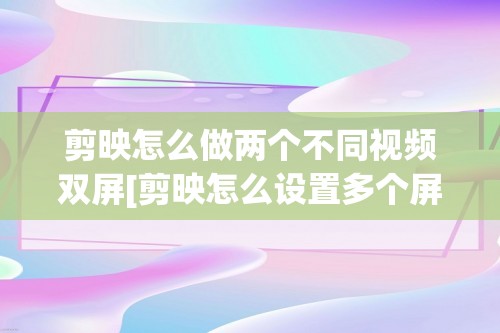 剪映怎么做两个不同视频双屏[剪映怎么设置多个屏